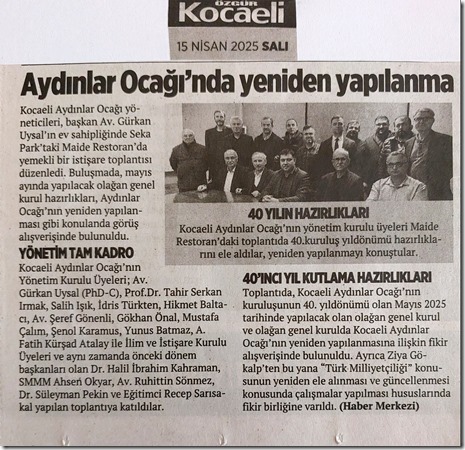 ÖZGÜR Kocaeli

15 NİSAN 2025 SALI

Aydınlar Ocağı'nda yeniden yapılanma

Kocaeli Aydınlar Ocağı yöneticileri, başkan Av. Gürkan Uysal'ın ev sahipliğinde Seka Park'taki Maide Restoran'da yemekli bir istişare toplantısı düzenledi. Buluşmada, mayıs ayında yapılacak olağan genel kurul hazırlıkları, Aydınlar Ocağı'nın yeniden yapılanması gibi konulanda görüş alışverişinde bulunuldu.

YÖNETİM TAM KADRO

Kocaeli Aydınlar Ocağı'nın Yönetim Kurulu Üyeleri; Av. Gürkan Uysal (PhD-C), Prof.Dr. Tahir Serkan Irmak, Salih Işık, İdris Türkten, Hikmet Baltacı, Av. Şeref Gönenli, Gökhan Önal, Mustafa Çalım, Şenol Karamus, Yunus Batmaz, A. Fatih Kürşad Atalay ile İlim ve İstişare Kurulu Üyeleri ve aynı zamanda önceki dönem başkanları olan Dr. Halil İbrahim Kahraman, SMMM Ahsen Okyar, Av. Ruhittin Sönmez, Dr. Süleyman Pekin ve Eğitimci Recep Sarısakal yapılan toplantıya katıldılar.

40 YILIN HAZIRLIKLARI

Kocaeli Aydınlar Ocağı'nın yönetim kurulu üyeleri Maide Restoran'daki toplantıda 40.kuruluş yıldönümü hazırlıklarını ele aldılar, yeniden yapılanmayı konuştular.

40'INCI YIL KUTLAMA HAZIRLIKLARI

Toplantıda, Kocaeli Aydınlar Ocağı'nın kuruluşunun 40. yıldönümü olan Mayıs 2025 tarihinde yapılacak olan olağan genel kurul ve olağan genel kurulda Kocaeli Aydınlar Ocağı'nın yeniden yapılanmasına ilişkin fikir alışverişinde bulunuldu. Ayrıca Ziya Gökalp'ten bu yana "Türk Milliyetçiliği" konusunun yeniden ele alınması ve güncellenmesi konusunda çalışmalar yapılması hususlarında fikir birliğine varıldı. (Haber Merkezi)